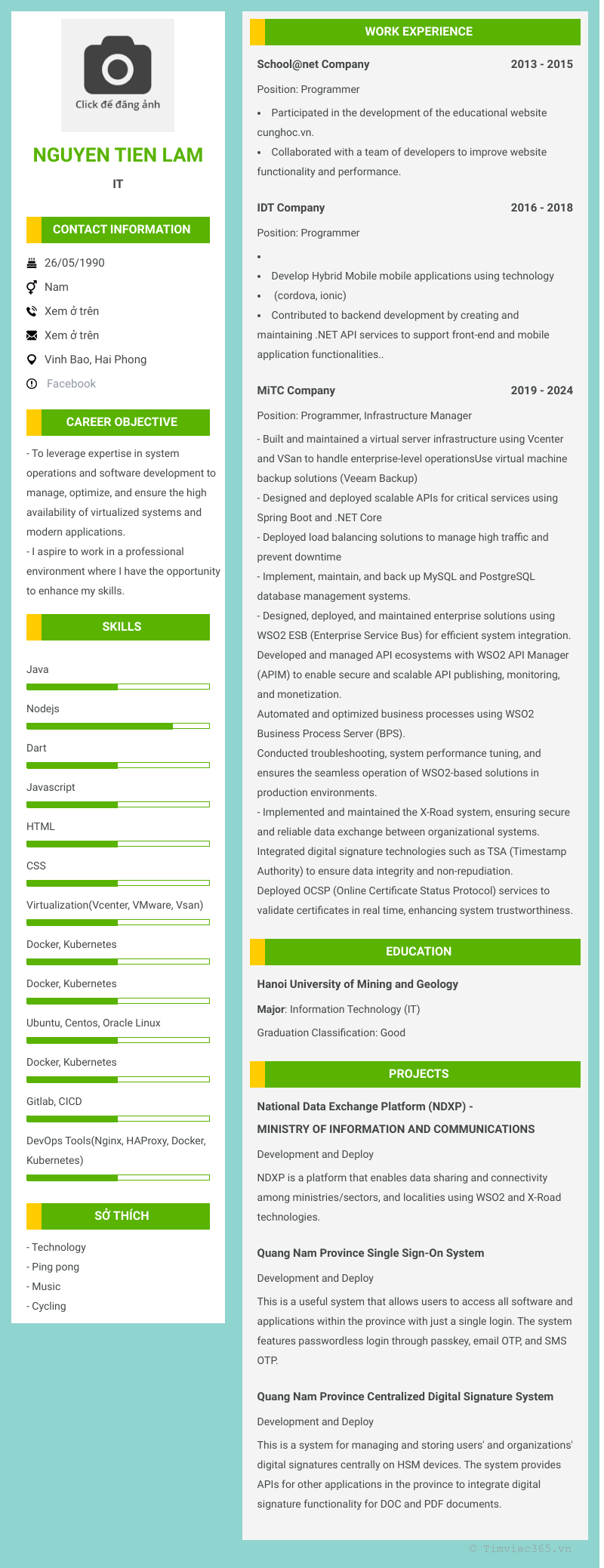 Click để đăng ảnh

NGUYEN TIEN LAM

IT

CONTACT INFORMATION

26/05/1990

Nam

Xem ở trên

Xem ở trên

Vinh Bao, Hai Phong

Facebook

CAREER OBJECTIVE

- To leverage expertise in system operations and software development to manage, optimize, and ensure the high availability of virtualized systems and modern applications.
- I aspire to work in a professional environment where I have the opportunity to enhance my skills.

SKILLS

Java

Nodejs

Dart

Javascript

HTML

CSS

Virtualization(Vcenter, VMware, Vsan)

Docker, Kubernetes

Docker, Kubernetes

Ubuntu, Centos, Oracle Linux

Docker, Kubernetes

Gitlab, CICD

DevOps Tools(Nginx, HAProxy, Docker, Kubernetes)

SỞ THÍCH

- Technology
- Ping pong
- Music
- Cycling

WORK EXPERIENCE

School@net Company 2013 - 2015

Position: Programmer

• Participated in the development of the educational website cunghoc.vn.
• Collaborated with a team of developers to improve website functionality and performance.

IDT Company 2016 - 2018

Position: Programmer

•
• Develop Hybrid Mobile mobile applications using technology
• (cordova, ionic)
• Contributed to backend development by creating and maintaining .NET API services to support front-end and mobile application functionalities..

MiTC Company 2019 - 2024

Position: Programmer, Infrastructure Manager

- Built and maintained a virtual server infrastructure using Vcenter and VSan to handle enterprise-level operationsUse virtual machine backup solutions (Veeam Backup)
- Designed and deployed scalable APIs for critical services using Spring Boot and .NET Core
- Deployed load balancing solutions to manage high traffic and prevent downtime
- Implement, maintain, and back up MySQL and PostgreSQL database management systems.
- Designed, deployed, and maintained enterprise solutions using WSO2 ESB (Enterprise Service Bus) for efficient system integration.
Developed and managed API ecosystems with WSO2 API Manager (APIM) to enable secure and scalable API publishing, monitoring, and monetization.
Automated and optimized business processes using WSO2 Business Process Server (BPS).
Conducted troubleshooting, system performance tuning, and ensures the seamless operation of WSO2-based solutions in production environments.
- Implemented and maintained the X-Road system, ensuring secure and reliable data exchange between organizational systems.
Integrated digital signature technologies such as TSA (Timestamp Authority) to ensure data integrity and non-repudiation.
Deployed OCSP (Online Certificate Status Protocol) services to validate certificates in real time, enhancing system trustworthiness.

EDUCATION

Hanoi University of Mining and Geology

Major: Information Technology (IT)

Graduation Classification: Good

PROJECTS

National Data Exchange Platform (NDXP) -
MINISTRY OF INFORMATION AND COMMUNICATIONS

Development and Deploy

NDXP is a platform that enables data sharing and connectivity among ministries/sectors, and localities using WSO2 and X-Road technologies.

Quang Nam Province Single Sign-On System

Development and Deploy

This is a useful system that allows users to access all software and applications within the province with just a single login. The system features passwordless login through passkey, email OTP, and SMS OTP.

Quang Nam Province Centralized Digital Signature System

Development and Deploy

This is a system for managing and storing users' and organizations' digital signatures centrally on HSM devices. The system provides APIs for other applications in the province to integrate digital signature functionality for DOC and PDF documents.

© Timviec365.vn